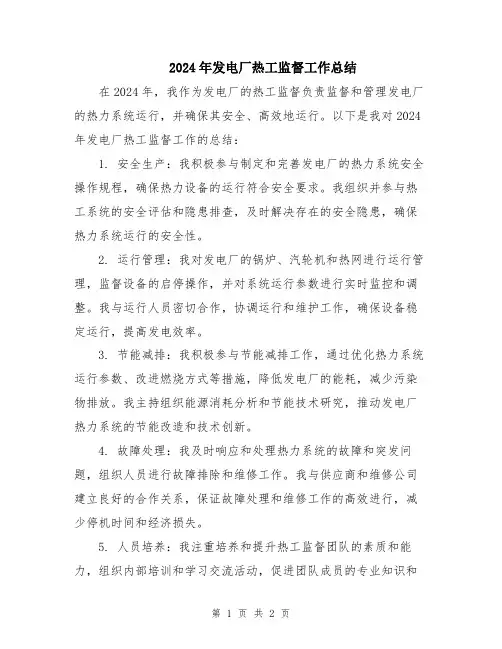 2024年发电厂热工监督工作总结

在2024年，我作为发电厂的热工监督负责监督和管理发电厂的热力系统运行，并确保其安全、高效地运行。以下是我对2024年发电厂热工监督工作的总结：

1. 安全生产：我积极参与制定和完善发电厂的热力系统安全操作规程，确保热力设备的运行符合安全要求。我组织并参与热工系统的安全评估和隐患排查，及时解决存在的安全隐患，确保热力系统运行的安全性。

2. 运行管理：我对发电厂的锅炉、汽轮机和热网进行运行管理，监督设备的启停操作，并对系统运行参数进行实时监控和调整。我与运行人员密切合作，协调运行和维护工作，确保设备稳定运行，提高发电效率。

3. 节能减排：我积极参与节能减排工作，通过优化热力系统运行参数、改进燃烧方式等措施，降低发电厂的能耗，减少污染物排放。我主持组织能源消耗分析和节能技术研究，推动发电厂热力系统的节能改造和技术创新。

4. 故障处理：我及时响应和处理热力系统的故障和突发问题，组织人员进行故障排除和维修工作。我与供应商和维修公司建立良好的合作关系，保证故障处理和维修工作的高效进行，减少停机时间和经济损失。

5. 人员培养：我注重培养和提升热工监督团队的素质和能力，组织内部培训和学习交流活动，促进团队成员的专业知识和

第 1 页 共 2 页